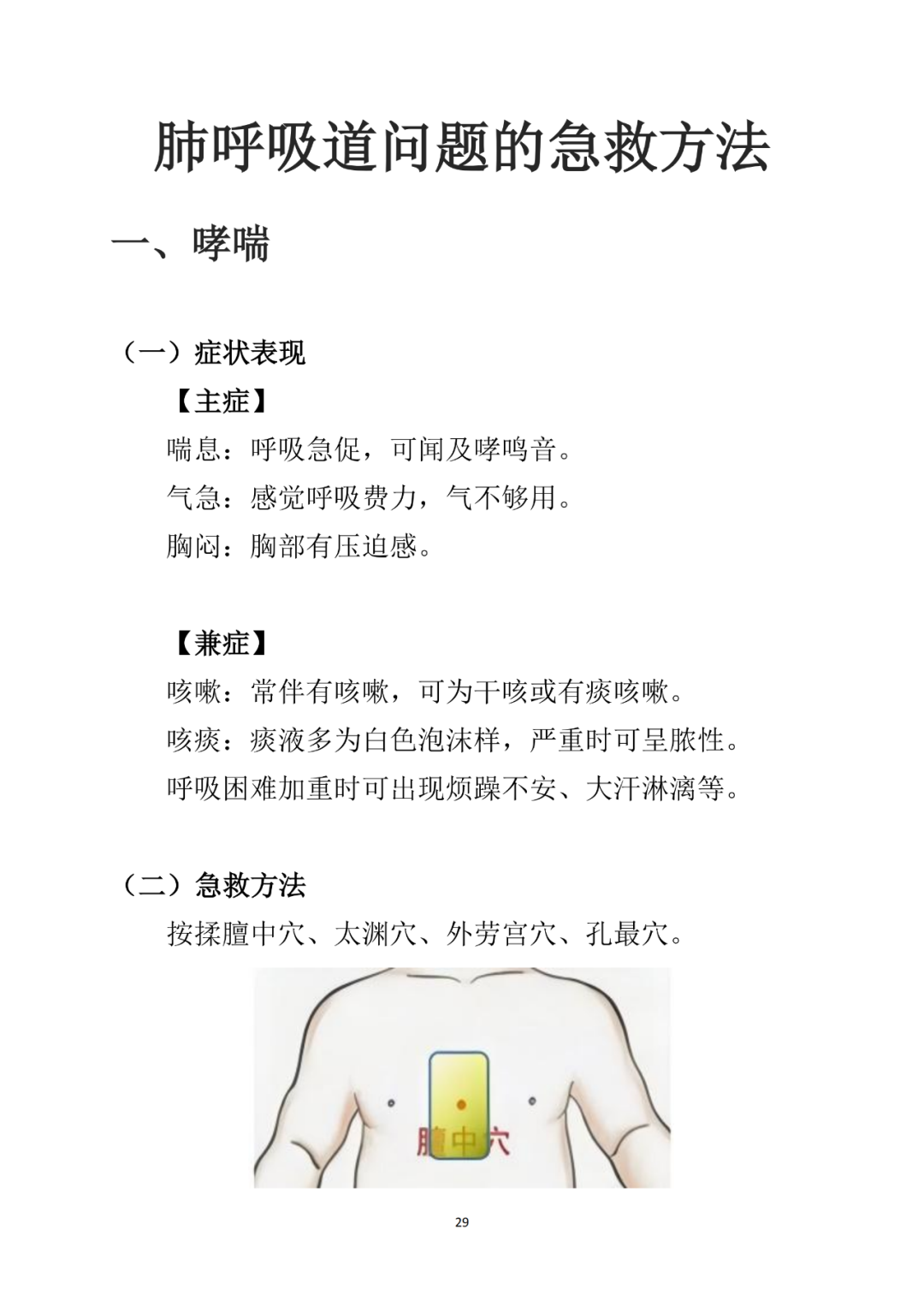 肺呼吸道问题的急救方法

一、哮喘

（一）症状表现

【主症】

喘息：呼吸急促，可闻及哮鸣音。

气急：感觉呼吸费力，气不够用。

胸闷：胸部有压迫感。

【兼症】

咳嗽：常伴有咳嗽，可为干咳或有痰咳嗽。

咳痰：痰液多为白色泡沫样，严重时可呈脓性。

呼吸困难加重时可出现烦躁不安、大汗淋漓等。

（二）急救方法

按揉膻中穴、太渊穴、外劳宫穴、孔最穴。

膻中穴

29